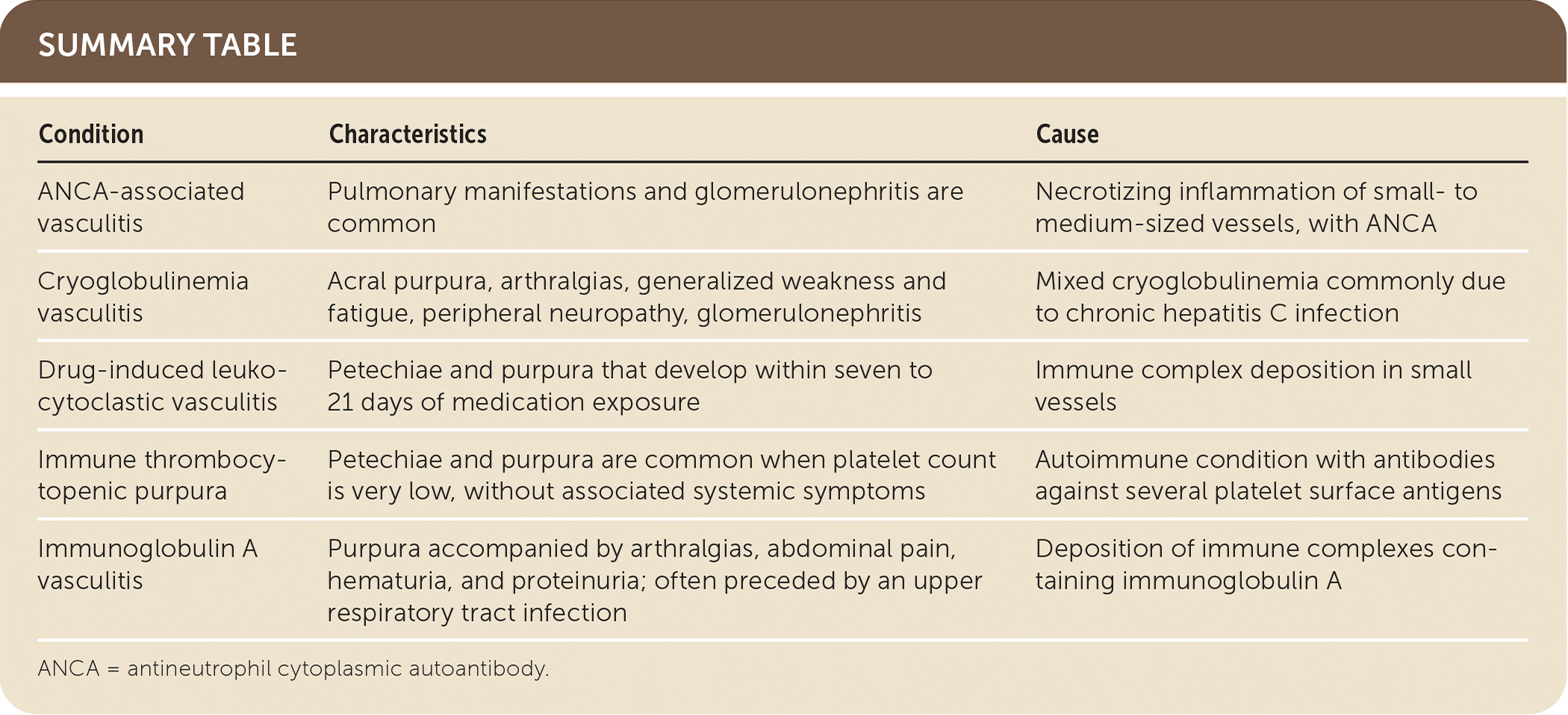 SUMMARY TABLE

| Condition | Characteristics | Cause |
|---|---|---|
| ANCA-associated vasculitis | Pulmonary manifestations and glomerulonephritis are common | Necrotizing inflammation of small- to medium-sized vessels, with ANCA |
| Cryoglobulinemia vasculitis | Acral purpura, arthralgias, generalized weakness and fatigue, peripheral neuropathy, glomerulonephritis | Mixed cryoglobulinemia commonly due to chronic hepatitis C infection |
| Drug-induced leukocytoclastic vasculitis | Petechiae and purpura that develop within seven to 21 days of medication exposure | Immune complex deposition in small vessels |
| Immune thrombocytopenic purpura | Petechiae and purpura are common when platelet count is very low, without associated systemic symptoms | Autoimmune condition with antibodies against several platelet surface antigens |
| Immunoglobulin A vasculitis | Purpura accompanied by arthralgias, abdominal pain, hematuria, and proteinuria; often preceded by an upper respiratory tract infection | Deposition of immune complexes containing immunoglobulin A |

ANCA = antineutrophil cytoplasmic autoantibody.